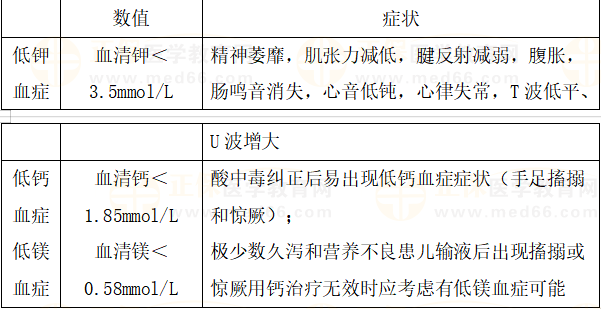 |  | 数值 | 症状 |
|---|---|---|
| 低钾血症 | 血清钾＜3.5mmol/L | 精神萎靡，肌张力减低，腱反射减弱，腹胀，肠鸣音消失，心音低钝，心律失常，T 波低平、 |

|  |  | U 波增大 |
|---|---|---|
| 低钙血症 | 血清钙＜1.85mmol/L | 酸中毒纠正后易出现低钙血症症状（手足搐搦和惊厥）； |
| 低镁血症 | 血清镁＜0.58mmol/L | 极少数久泻和营养不良患儿输液后出现搐搦或惊厥用钙治疗无效时应考虑有低镁血症可能 |

正保医学教育网
www.med66.com